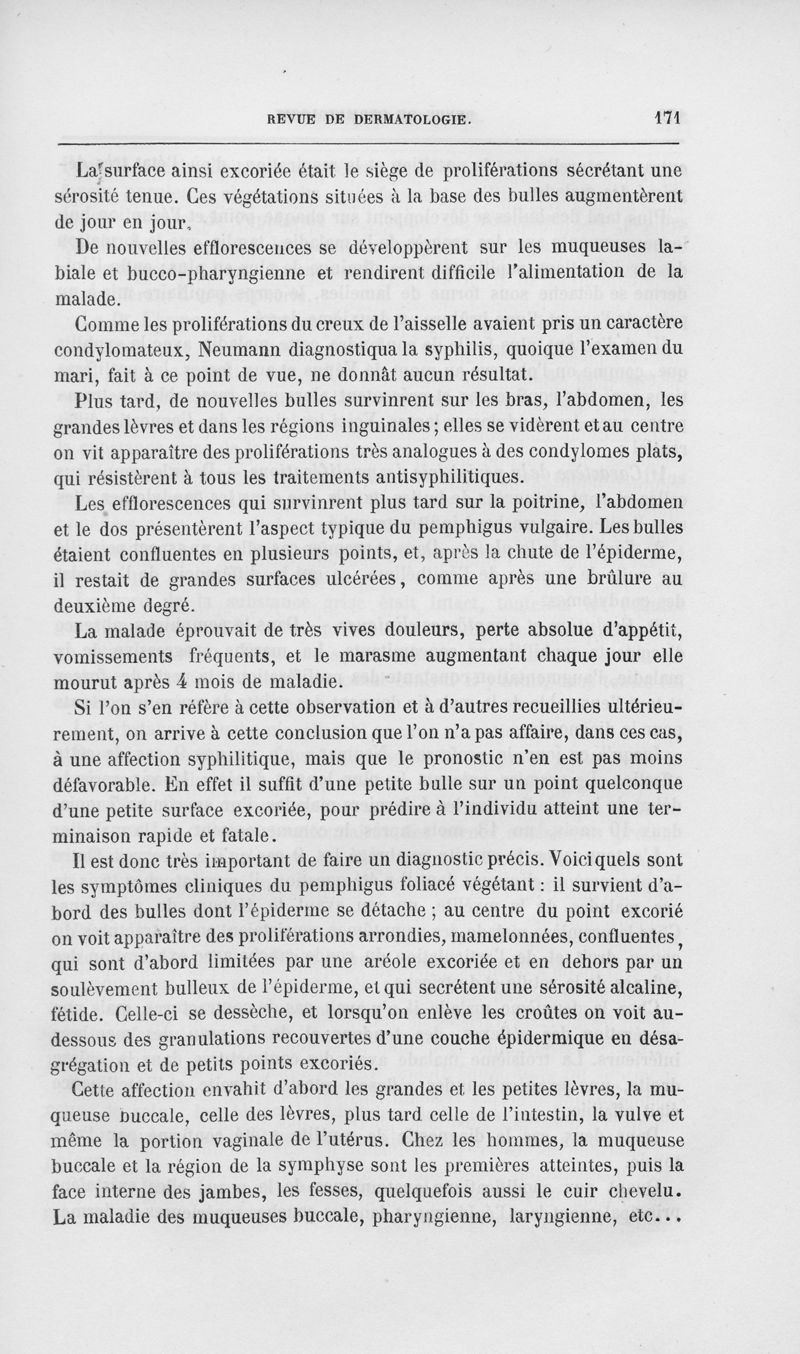 REVUE DE DERMATOLOGIE. 171

La surface ainsi excoriée était le siège de proliférations sécrétant une sérosité tenue. Ces végétations situées à la base des bulles augmentèrent de jour en jour.

De nouvelles efflorescences se développèrent sur les muqueuses labiale et bucco-pharyngienne et rendirent difficile l'alimentation de la malade.

Comme les proliférations du creux de l'aisselle avaient pris un caractère condylomateux, Neumann diagnostiqua la syphilis, quoique l'examen du mari, fait à ce point de vue, ne donnât aucun résultat.

Plus tard, de nouvelles bulles survinrent sur les bras, l'abdomen, les grandes lèvres et dans les régions inguinales; elles se vidèrent et au centre on vit apparaître des proliférations très analogues à des condylomes plats, qui résistèrent à tous les traitements antisyphilitiques.

Les efflorescences qui survinrent plus tard sur la poitrine, l'abdomen et le dos présentèrent l'aspect typique du pemphigus vulgaire. Les bulles étaient confluentes en plusieurs points, et, après la chute de l'épiderme, il restait de grandes surfaces ulcérées, comme après une brûlure au deuxième degré.

La malade éprouvait de très vives douleurs, perte absolue d'appétit, vomissements fréquents, et le marasme augmentant chaque jour elle mourut après 4 mois de maladie.

Si l'on s'en réfère à cette observation et à d'autres recueillies ultérieurement, on arrive à cette conclusion que l'on n'a pas affaire, dans ces cas, à une affection syphilitique, mais que le pronostic n'en est pas moins défavorable. En effet il suffit d'une petite bulle sur un point quelconque d'une petite surface excoriée, pour prédire à l'individu atteint une terminaison rapide et fatale.

Il est donc très important de faire un diagnostic précis. Voici quels sont les symptômes cliniques du pemphigus foliacé végétant : il survient d'abord des bulles dont l'épiderme se détache ; au centre du point excorié on voit apparaître des proliférations arrondies, mamelonnées, confluentes, qui sont d'abord limitées par une aréole excoriée et en dehors par un soulèvement bulleux de l'épiderme, et qui secrétent une sérosité alcaline, fétide. Celle-ci se dessèche, et lorsqu'on enlève les croûtes on voit au-dessous des granulations recouvertes d'une couche épidermique en désagrégation et de petits points excoriés.

Cette affection envahit d'abord les grandes et les petites lèvres, la muqueuse buccale, celle des lèvres, plus tard celle de l'intestin, la vulve et même la portion vaginale de l'utérus. Chez les hommes, la muqueuse buccale et la région de la symphyse sont les premières atteintes, puis la face interne des jambes, les fesses, quelquefois aussi le cuir chevelu. La maladie des muqueuses buccale, pharyngienne, laryngienne, etc...